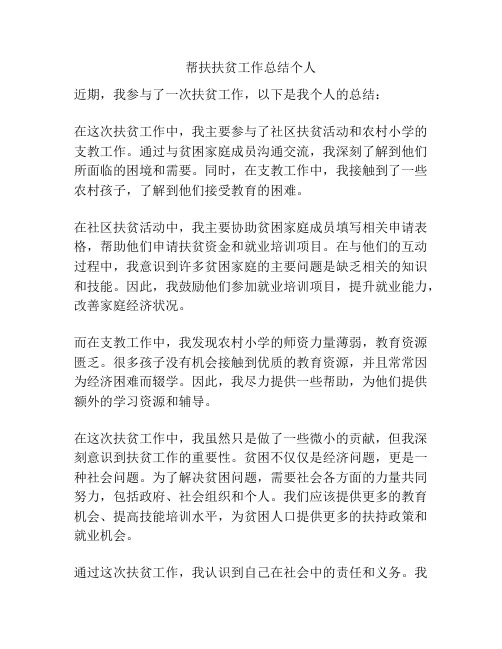 帮扶扶贫工作总结个人

近期，我参与了一次扶贫工作，以下是我个人的总结：

在这次扶贫工作中，我主要参与了社区扶贫活动和农村小学的支教工作。通过与贫困家庭成员沟通交流，我深刻了解到他们所面临的困境和需要。同时，在支教工作中，我接触到了一些农村孩子，了解到他们接受教育的困难。

在社区扶贫活动中，我主要协助贫困家庭成员填写相关申请表格，帮助他们申请扶贫资金和就业培训项目。在与他们的互动过程中，我意识到许多贫困家庭的主要问题是缺乏相关的知识和技能。因此，我鼓励他们参加就业培训项目，提升就业能力，改善家庭经济状况。

而在支教工作中，我发现农村小学的师资力量薄弱，教育资源匮乏。很多孩子没有机会接触到优质的教育资源，并且常常因为经济困难而辍学。因此，我尽力提供一些帮助，为他们提供额外的学习资源和辅导。

在这次扶贫工作中，我虽然只是做了一些微小的贡献，但我深刻意识到扶贫工作的重要性。贫困不仅仅是经济问题，更是一种社会问题。为了解决贫困问题，需要社会各方面的力量共同努力，包括政府、社会组织和个人。我们应该提供更多的教育机会、提高技能培训水平，为贫困人口提供更多的扶持政策和就业机会。

通过这次扶贫工作，我认识到自己在社会中的责任和义务。我